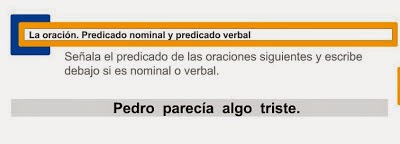 La oración. Predicado nominal y predicado verbal

Señala el predicado de las oraciones siguientes y escribe debajo si es nominal o verbal.

Pedro parecía algo triste.